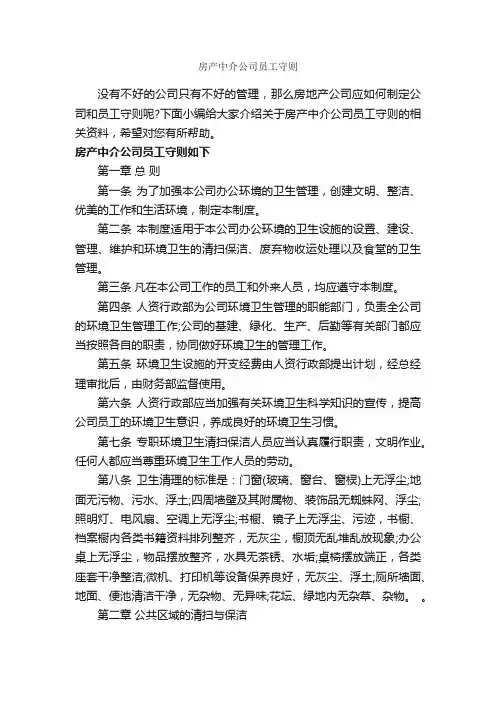 房产中介公司员工守则

没有不好的公司只有不好的管理，那么房地产公司应如何制定公司和员工守则呢?下面小编给大家介绍关于房产中介公司员工守则的相关资料，希望对您有所帮助。

房产中介公司员工守则如下

第一章 总 则

第一条 为了加强本公司办公环境的卫生管理，创建文明、整洁、优美的工作和生活环境，制定本制度。

第二条 本制度适用于本公司办公环境的卫生设施的设置、建设、管理、维护和环境卫生的清扫保洁、废弃物收运处理以及食堂的卫生管理。

第三条 凡在本公司工作的员工和外来人员，均应遵守本制度。

第四条 人资行政部为公司环境卫生管理的职能部门，负责全公司的环境卫生管理工作;公司的基建、绿化、生产、后勤等有关部门都应当按照各自的职责，协同做好环境卫生的管理工作。

第五条 环境卫生设施的开支经费由人资行政部提出计划，经总经理审批后，由财务部监督使用。

第六条 人资行政部应当加强有关环境卫生科学知识的宣传，提高公司员工的环境卫生意识，养成良好的环境卫生习惯。

第七条 专职环境卫生清扫保洁人员应当认真履行职责，文明作业。任何人都应当尊重环境卫生工作人员的劳动。

第八条 卫生清理的标准是：门窗(玻璃、窗台、窗棂)上无浮尘;地面无污物、污水、浮土;四周墙壁及其附属物、装饰品无蜘蛛网、浮尘;照明灯、电风扇、空调上无浮尘;书橱、镜子上无浮尘、污迹，书橱、档案橱内各类书籍资料排列整齐，无灰尘，橱顶无乱堆乱放现象;办公桌上无浮尘，物品摆放整齐，水具无茶锈、水垢;桌椅摆放端正，各类座套干净整洁;微机、打印机等设备保养良好，无灰尘、浮土;厕所墙面、地面、便池清洁干净，无杂物、无异味;花坛、绿地内无杂草、杂物。 。

第二章 公共区域的清扫与保洁